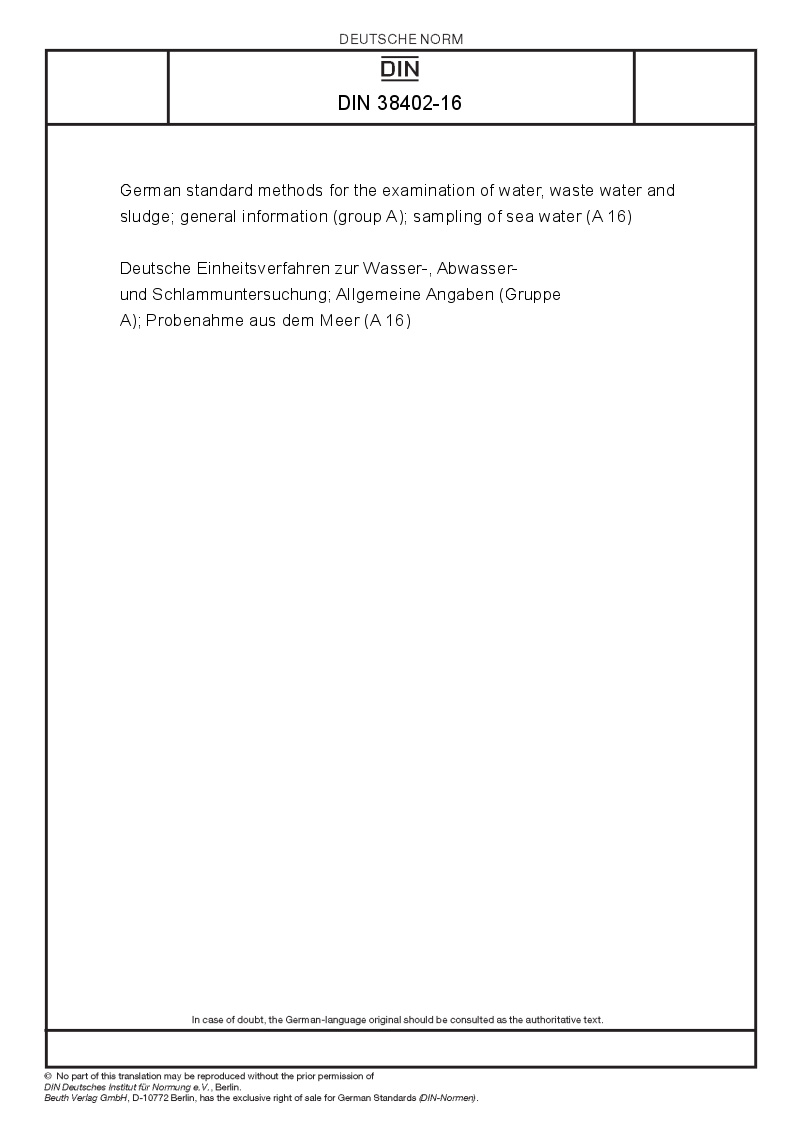 DEUTSCHE NORM

DIN

DIN 38402-16

German standard methods for the examination of water, waste water and sludge; general information (group A); sampling of sea water (A 16)

Deutsche Einheitsverfahren zur Wasser-, Abwasser- und Schlammuntersuchung; Allgemeine Angaben (Gruppe A); Probenahme aus dem Meer (A 16)

In case of doubt, the German-language original should be consulted as the authoritative text.

© No part of this translation may be reproduced without the prior permission of DIN Deutsches Institut für Normung e.V., Berlin.
Beuth Verlag GmbH, D-10772 Berlin, has the exclusive right of sale for German Standards (DIN-Normen).